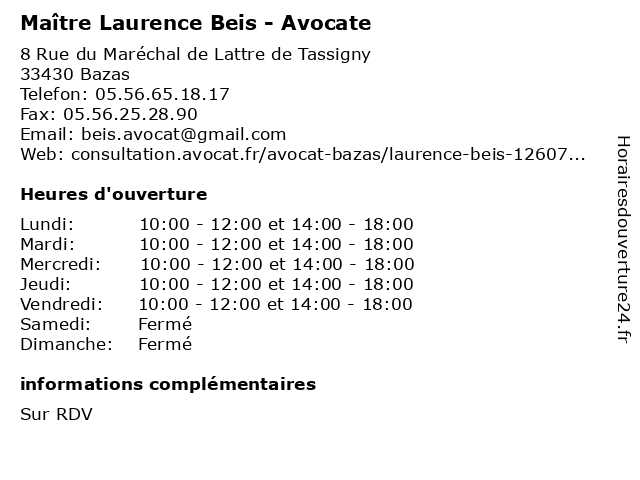 Maître Laurence Beis - Avocate

8 Rue du Maréchal de Lattre de Tassigny
33430 Bazas
Telefon: 05.56.65.18.17
Fax: 05.56.25.28.90
Email: beis.avocat@gmail.com
Web: consultation.avocat.fr/avocat-bazas/laurence-beis-12607...

Heures d'ouverture

| | |
|---|---|
| Lundi: | 10:00 - 12:00 et 14:00 - 18:00 |
| Mardi: | 10:00 - 12:00 et 14:00 - 18:00 |
| Mercredi: | 10:00 - 12:00 et 14:00 - 18:00 |
| Jeudi: | 10:00 - 12:00 et 14:00 - 18:00 |
| Vendredi: | 10:00 - 12:00 et 14:00 - 18:00 |
| Samedi: | Fermé |
| Dimanche: | Fermé |

informations complémentaires

Sur RDV

Horairesdouverture24.fr